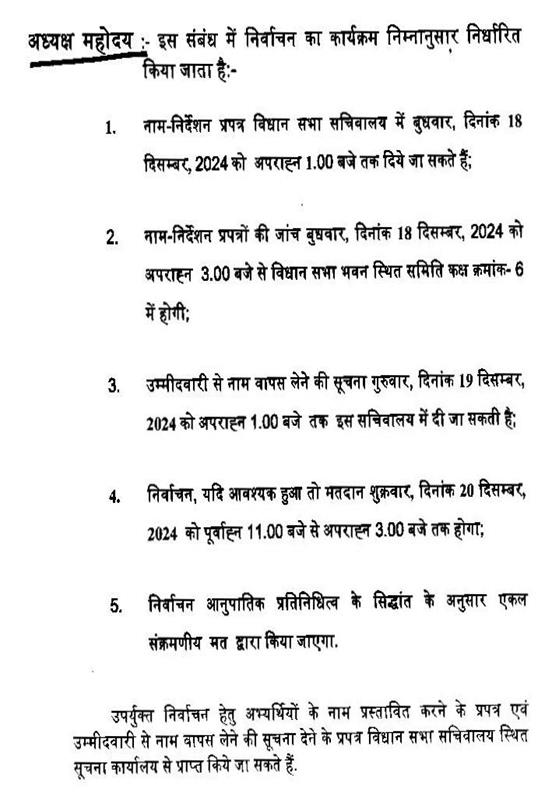 अध्यक्ष महोदय :- इस संबंध में निर्वाचन का कार्यक्रम निम्नानुसार निर्धारित किया जाता है:-

1. नाम-निर्देशन प्रपत्र विधान सभा सचिवालय में बुधवार, दिनांक 18 दिसम्बर, 2024 को अपराह्न 1.00 बजे तक दिये जा सकते हैं;

2. नाम-निर्देशन प्रपत्रों की जांच बुधवार, दिनांक 18 दिसम्बर, 2024 को अपराह्न 3.00 बजे से विधान सभा भवन स्थित समिति कक्ष क्रमांक- 6 में होगी;

3. उम्मीदवारी से नाम वापस लेने की सूचना गुरुवार, दिनांक 19 दिसम्बर, 2024 को अपराह्न 1.00 बजे तक इस सचिवालय में दी जा सकती है;

4. निर्वाचन, यदि आवश्यक हुआ तो मतदान शुक्रवार, दिनांक 20 दिसम्बर, 2024 को पूर्वाह्न 11.00 बजे से अपराह्न 3.00 बजे तक होगा;

5. निर्वाचन आनुपातिक प्रतिनिधित्व के सिद्धांत के अनुसार एकल संक्रमणीय मत द्वारा किया जाएगा.

उपर्युक्त निर्वाचन हेतु अभ्यर्थियों के नाम प्रस्तावित करने के प्रपत्र एवं उम्मीदवारी से नाम वापस लेने की सूचना देने के प्रपत्र विधान सभा सचिवालय स्थित सूचना कार्यालय से प्राप्त किये जा सकते हैं.